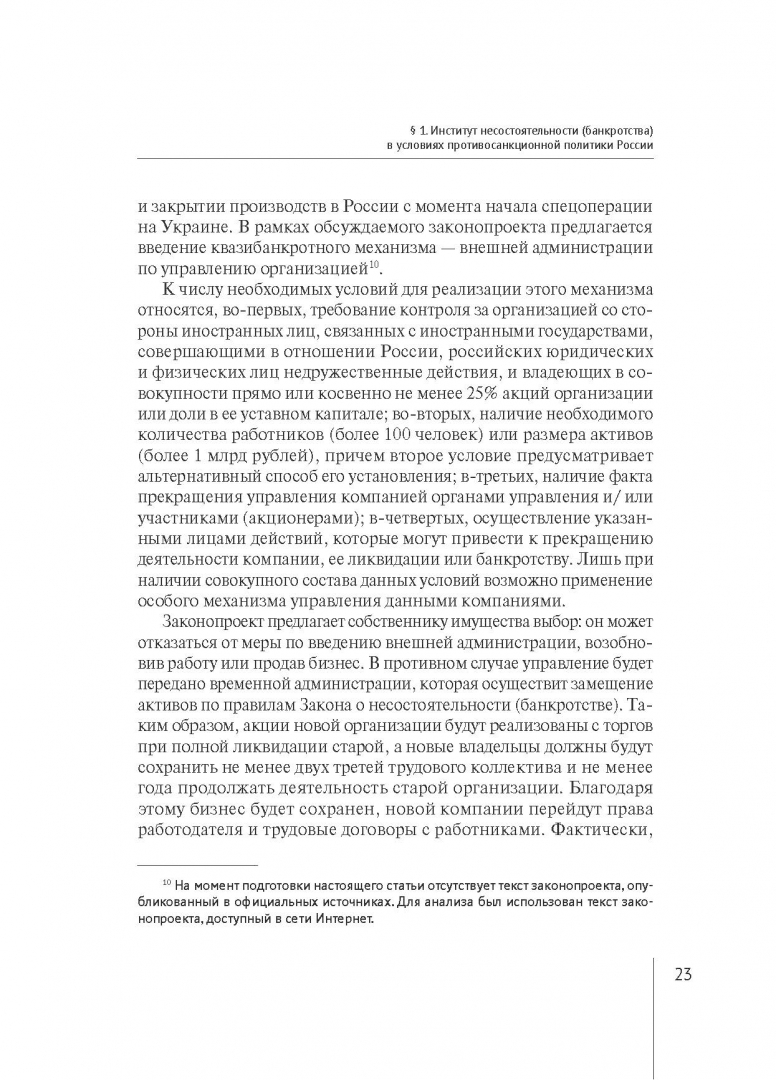 § 1. Институт несостоятельности (банкротства) в условиях противосанкционной политики России

и закрытии производств в России с момента начала спецоперации на Украине. В рамках обсуждаемого законопроекта предлагается введение квазибанкротного механизма — внешней администрации по управлению организацией$^{10}$.

К числу необходимых условий для реализации этого механизма относятся, во-первых, требование контроля за организацией со стороны иностранных лиц, связанных с иностранными государствами, совершающими в отношении России, российских юридических и физических лиц недружественные действия, и владеющих в совокупности прямо или косвенно не менее 25% акций организации или доли в ее уставном капитале; во-вторых, наличие необходимого количества работников (более 100 человек) или размера активов (более 1 млрд рублей), причем второе условие предусматривает альтернативный способ его установления; в-третьих, наличие факта прекращения управления компанией органами управления и/ или участниками (акционерами); в-четвертых, осуществление указанными лицами действий, которые могут привести к прекращению деятельности компании, ее ликвидации или банкротству. Лишь при наличии совокупного состава данных условий возможно применение особого механизма управления данными компаниями.

Законопроект предлагает собственнику имущества выбор: он может отказаться от меры по введению внешней администрации, возобновив работу или продав бизнес. В противном случае управление будет передано временной администрации, которая осуществит замещение активов по правилам Закона о несостоятельности (банкротстве). Таким образом, акции новой организации будут реализованы с торгов при полной ликвидации старой, а новые владельцы должны будут сохранить не менее двух третей трудового коллектива и не менее года продолжать деятельность старой организации. Благодаря этому бизнес будет сохранен, новой компании перейдут права работодателя и трудовые договоры с работниками. Фактически,

$^{10}$ На момент подготовки настоящего статьи отсутствует текст законопроекта, опубликованный в официальных источниках. Для анализа был использован текст законопроекта, доступный в сети Интернет.

23